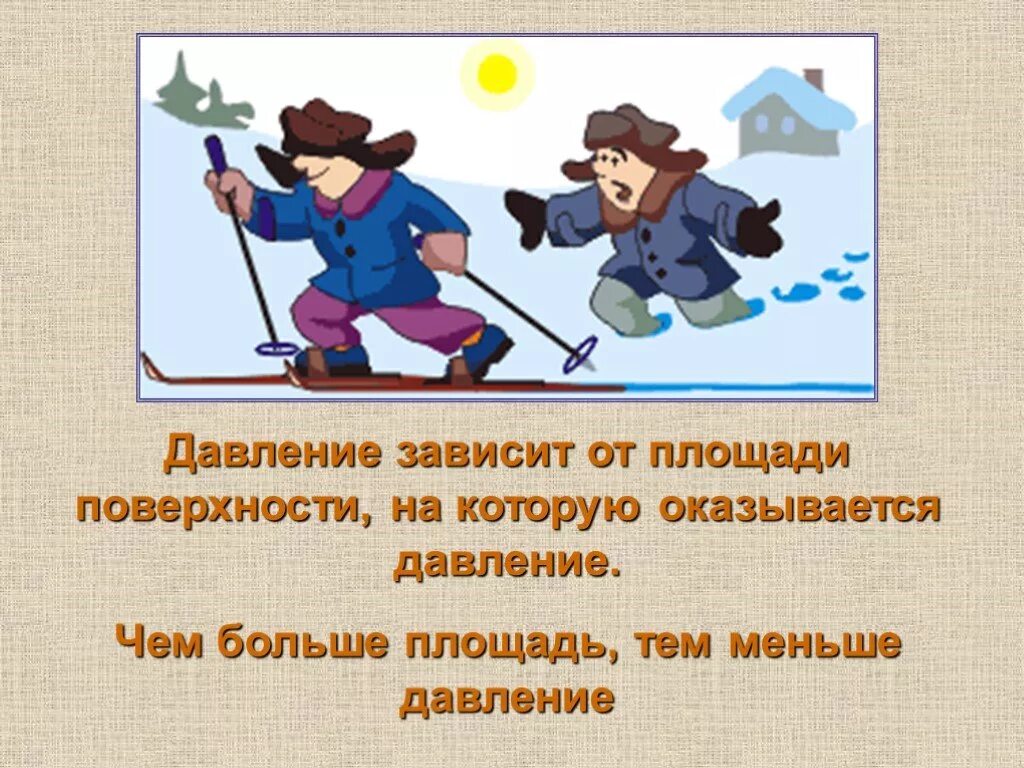 Давление зависит от площади поверхности, на которую оказывается давление.

Чем больше площадь, тем меньше давление